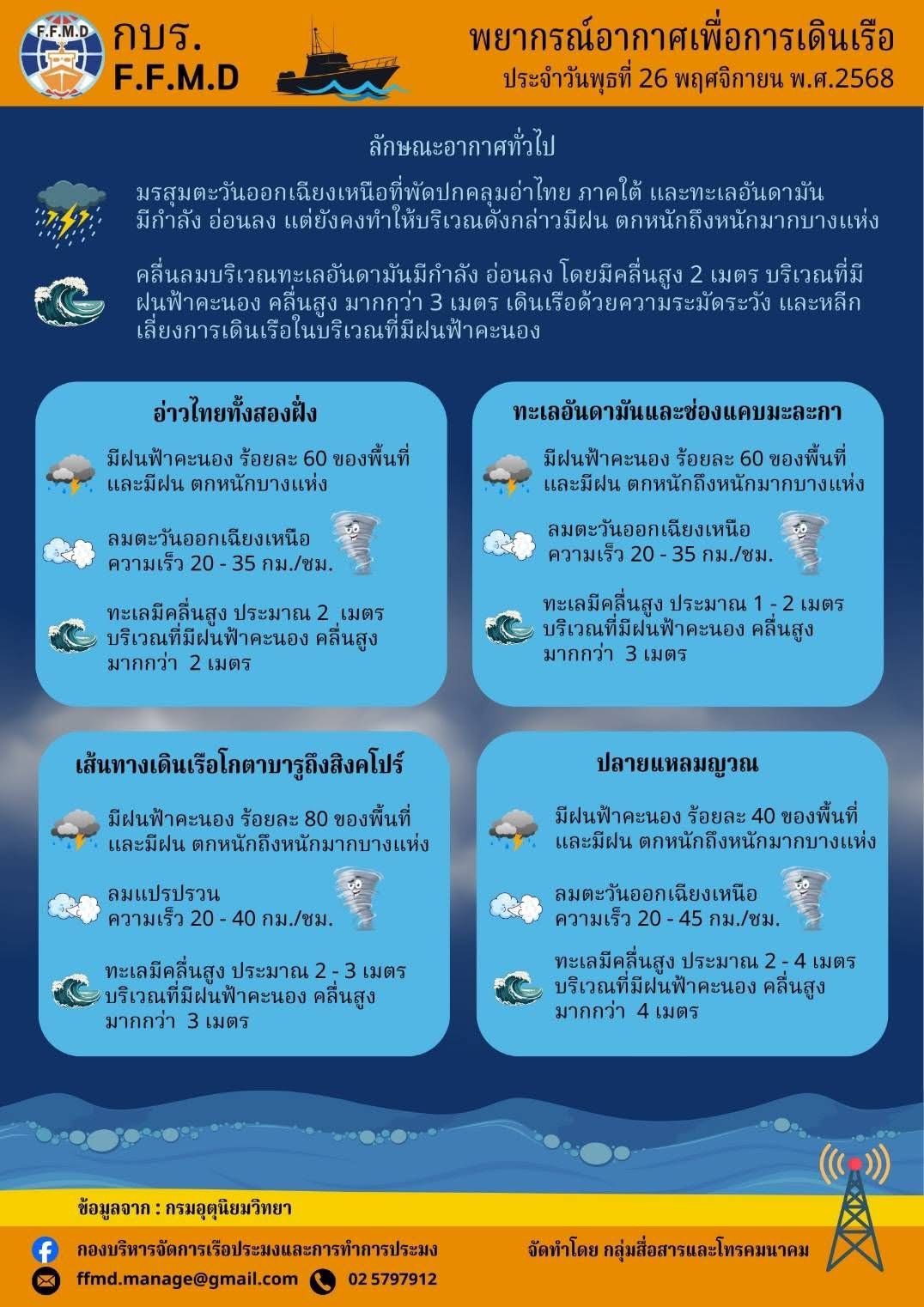 F.F.M.D

กบร.
F.F.M.D

พยากรณ์อากาศเพื่อการเดินเรือ
ประจำวันพุธที่ 26 พฤศจิกายน พ.ศ.2568

ลักษณะอากาศทั่วไป

มรสุมตะวันออกเฉียงเหนือที่พัดปกคลุมอ่าไทย ภาคใต้ และทะเลอันดามัน มีกำลัง อ่อนลง แต่ยังคงทำให้บริเวณดังกล่าวมีฝน ตกหนักถึงหนักมากบางแห่ง

คลื่นลมบริเวณทะเลอันดามันมีกำลัง อ่อนลง โดยมีคลื่นสูง 2 เมตร บริเวณที่มีฝนฟ้าคะนอง คลื่นสูง มากกว่า 3 เมตร เดินเรือด้วยความระมัดระวัง และหลีกเลี่ยงการเดินเรือในบริเวณที่มีฝนฟ้าคะนอง

อ่าวไทยทั้งสองฝั่ง

มีฝนฟ้าคะนอง ร้อยละ 60 ของพื้นที่ และมีฝน ตกหนักบางแห่ง

ลมตะวันออกเฉียงเหนือ ความเร็ว 20 - 35 กม./ชม.

ทะเลมีคลื่นสูง ประมาณ 2 เมตร บริเวณที่มีฝนฟ้าคะนอง คลื่นสูง มากกว่า 2 เมตร

ทะเลอันดามันและช่องแคบมะละกา

มีฝนฟ้าคะนอง ร้อยละ 60 ของพื้นที่ และมีฝน ตกหนักถึงหนักมากบางแห่ง

ลมตะวันออกเฉียงเหนือ ความเร็ว 20 - 35 กม./ชม.

ทะเลมีคลื่นสูง ประมาณ 1 - 2 เมตร บริเวณที่มีฝนฟ้าคะนอง คลื่นสูง มากกว่า 3 เมตร

เส้นทางเดินเรือโกตาบารูถึงสิงคโปร์

มีฝนฟ้าคะนอง ร้อยละ 80 ของพื้นที่ และมีฝน ตกหนักถึงหนักมากบางแห่ง

ลมแปรปรวน ความเร็ว 20 - 40 กม./ชม.

ทะเลมีคลื่นสูง ประมาณ 2 - 3 เมตร บริเวณที่มีฝนฟ้าคะนอง คลื่นสูง มากกว่า 3 เมตร

ปลายแหลมญวณ

มีฝนฟ้าคะนอง ร้อยละ 40 ของพื้นที่ และมีฝน ตกหนักถึงหนักมากบางแห่ง

ลมตะวันออกเฉียงเหนือ ความเร็ว 20 - 45 กม./ชม.

ทะเลมีคลื่นสูง ประมาณ 2 - 4 เมตร บริเวณที่มีฝนฟ้าคะนอง คลื่นสูง มากกว่า 4 เมตร

ข้อมูลจาก : กรมอุตุนิยมวิทยา

กองบริหารจัดการเรือประมงและการทำการประมง
จัดทำโดย กลุ่มสื่อสารและโทรคมนาคม
ffmd.manage@gmail.com 02 5797912